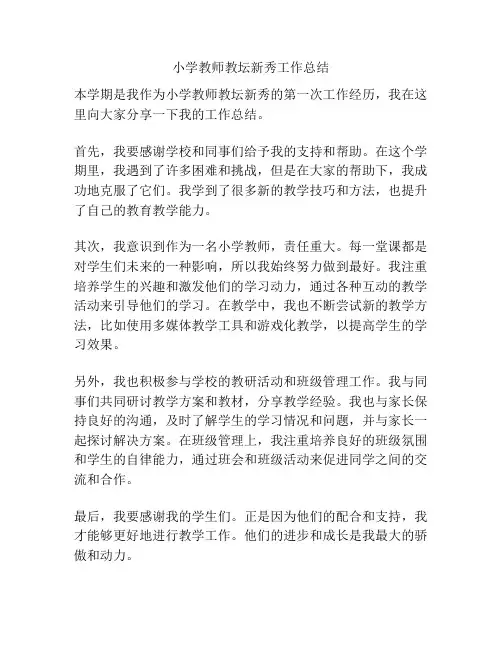 小学教师教坛新秀工作总结

本学期是我作为小学教师教坛新秀的第一次工作经历，我在这里向大家分享一下我的工作总结。

首先，我要感谢学校和同事们给予我的支持和帮助。在这个学期里，我遇到了许多困难和挑战，但是在大家的帮助下，我成功地克服了它们。我学到了很多新的教学技巧和方法，也提升了自己的教育教学能力。

其次，我意识到作为一名小学教师，责任重大。每一堂课都是对学生们未来的一种影响，所以我始终努力做到最好。我注重培养学生的兴趣和激发他们的学习动力，通过各种互动的教学活动来引导他们的学习。在教学中，我也不断尝试新的教学方法，比如使用多媒体教学工具和游戏化教学，以提高学生的学习效果。

另外，我也积极参与学校的教研活动和班级管理工作。我与同事们共同研讨教学方案和教材，分享教学经验。我也与家长保持良好的沟通，及时了解学生的学习情况和问题，并与家长一起探讨解决方案。在班级管理上，我注重培养良好的班级氛围和学生的自律能力，通过班会和班级活动来促进同学之间的交流和合作。

最后，我要感谢我的学生们。正是因为他们的配合和支持，我才能够更好地进行教学工作。他们的进步和成长是我最大的骄傲和动力。